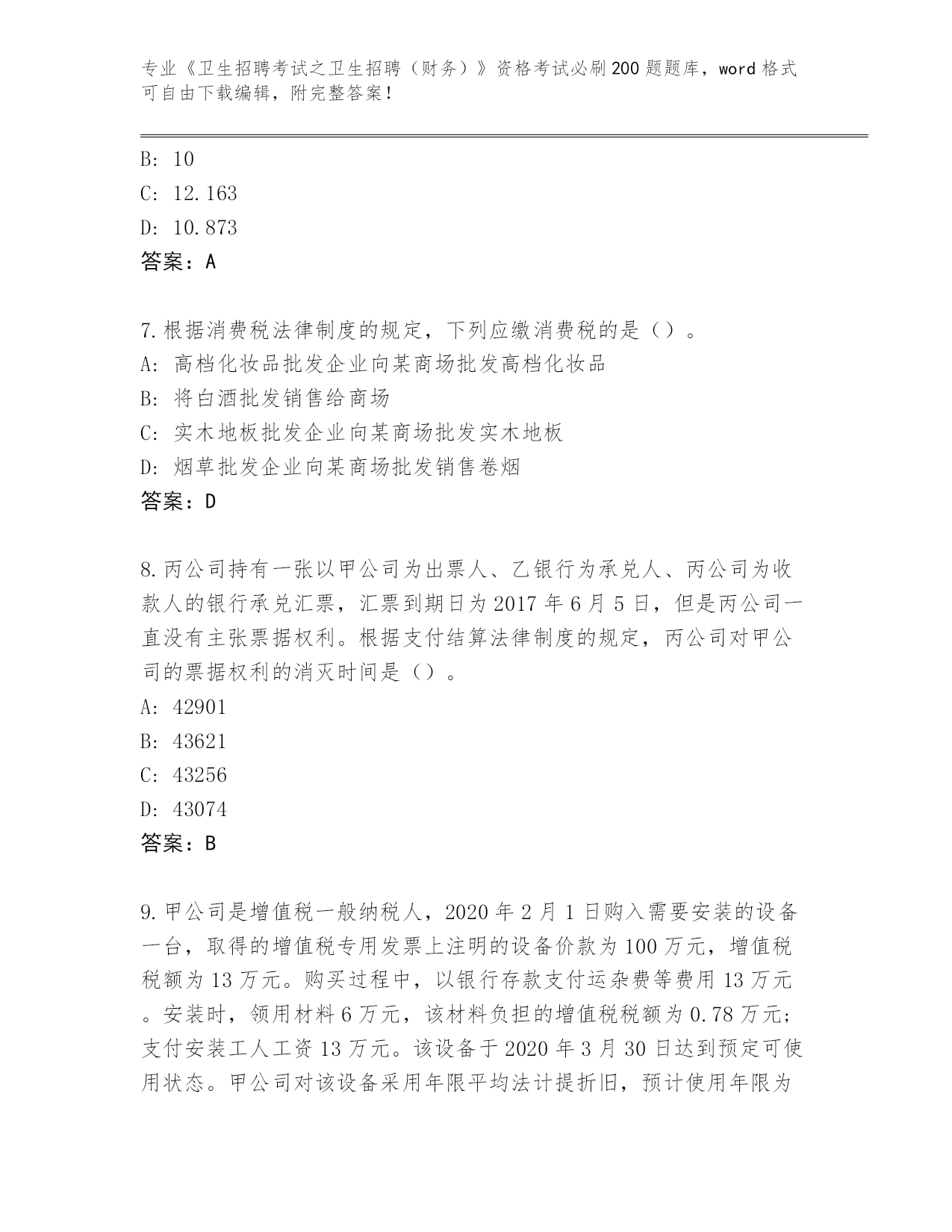 专业《卫生招聘考试之卫生招聘（财务）》资格考试必刷200题题库，word格式可自由下载编辑，附完整答案！

B: 10
C: 12.163
D: 10.873
答案：A

7.根据消费税法律制度的规定，下列应缴消费税的是（）。
A: 高档化妆品批发企业向某商场批发高档化妆品
B: 将白酒批发销售给商场
C: 实木地板批发企业向某商场批发实木地板
D: 烟草批发企业向某商场批发销售卷烟
答案：D

8.丙公司持有一张以甲公司为出票人、乙银行为承兑人、丙公司为收款人的银行承兑汇票，汇票到期日为2017年6月5日，但是丙公司一直没有主张票据权利。根据支付结算法律制度的规定，丙公司对甲公司的票据权利的消灭时间是（）。
A: 42901
B: 43621
C: 43256
D: 43074
答案：B

9.甲公司是增值税一般纳税人，2020年2月1日购入需要安装的设备一台，取得的增值税专用发票上注明的设备价款为100万元，增值税税额为13万元。购买过程中，以银行存款支付运杂费等费用13万元。安装时，领用材料6万元，该材料负担的增值税税额为0.78万元；支付安装工人工资13万元。该设备于2020年3月30日达到预定可使用状态。甲公司对该设备采用年限平均法计提折旧，预计使用年限为